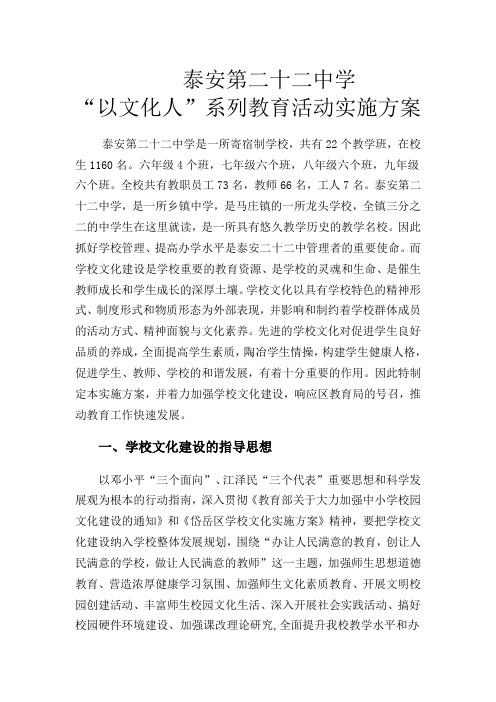 泰安第二十二中学
“以文化人”系列教育活动实施方案

泰安第二十二中学是一所寄宿制学校，共有22个教学班，在校生1160名。六年级4个班，七年级六个班，八年级六个班，九年级六个班。全校共有教职员工73名，教师66名，工人7名。泰安第二十二中学，是一所乡镇中学，是马庄镇的一所龙头学校，全镇三分之二的中学生在这里就读，是一所具有悠久教学历史的教学名校。因此抓好学校管理、提高办学水平是泰安二十二中管理者的重要使命。而学校文化建设是学校重要的教育资源、是学校的灵魂和生命、是催生教师成长和学生成长的深厚土壤。学校文化以具有学校特色的精神形式、制度形式和物质形态为外部表现，并影响和制约着学校群体成员的活动方式、精神面貌与文化素养。先进的学校文化对促进学生良好品质的养成，全面提高学生素质，陶冶学生情操，构建学生健康人格，促进学生、教师、学校的和谐发展，有着十分重要的作用。因此特制定本实施方案，并着力加强学校文化建设，响应区教育局的号召，推动教育工作快速发展。

一、学校文化建设的指导思想

以邓小平“三个面向”、江泽民“三个代表”重要思想和科学发展观为根本的行动指南，深入贯彻《教育部关于大力加强中小学校园文化建设的通知》和《岱岳区学校文化实施方案》精神，要把学校文化建设纳入学校整体发展规划，围绕“办让人民满意的教育，创让人民满意的学校，做让人民满意的教师”这一主题，加强师生思想道德教育、营造浓厚健康学习氛围、加强师生文化素质教育、开展文明校园创建活动、丰富师生校园文化生活、深入开展社会实践活动、搞好校园硬件环境建设、加强课改理论研究,全面提升我校教学水平和办